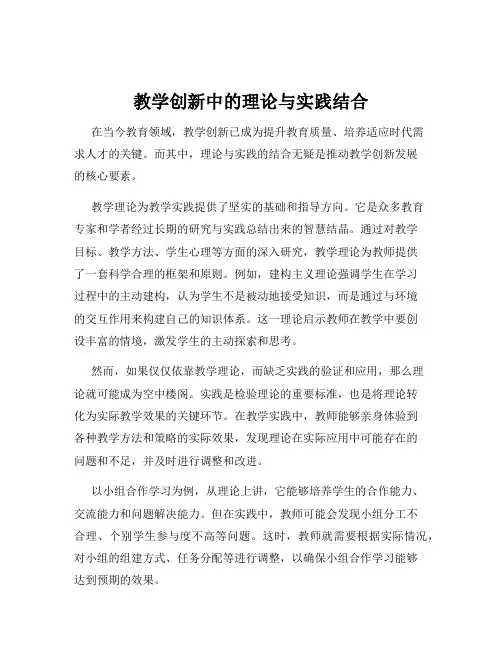 教学创新中的理论与实践结合

在当今教育领域，教学创新已成为提升教育质量、培养适应时代需求人才的关键。而其中，理论与实践的结合无疑是推动教学创新发展的核心要素。

教学理论为教学实践提供了坚实的基础和指导方向。它是众多教育专家和学者经过长期的研究与实践总结出来的智慧结晶。通过对教学目标、教学方法、学生心理等方面的深入研究，教学理论为教师提供了一套科学合理的框架和原则。例如，建构主义理论强调学生在学习过程中的主动建构，认为学生不是被动地接受知识，而是通过与环境的交互作用来构建自己的知识体系。这一理论启示教师在教学中要创设丰富的情境，激发学生的主动探索和思考。

然而，如果仅仅依靠教学理论，而缺乏实践的验证和应用，那么理论就可能成为空中楼阁。实践是检验理论的重要标准，也是将理论转化为实际教学效果的关键环节。在教学实践中，教师能够亲身体验到各种教学方法和策略的实际效果，发现理论在实际应用中可能存在的问题和不足，并及时进行调整和改进。

以小组合作学习为例，从理论上讲，它能够培养学生的合作能力、交流能力和问题解决能力。但在实践中，教师可能会发现小组分工不合理、个别学生参与度不高等问题。这时，教师就需要根据实际情况，对小组的组建方式、任务分配等进行调整，以确保小组合作学习能够达到预期的效果。